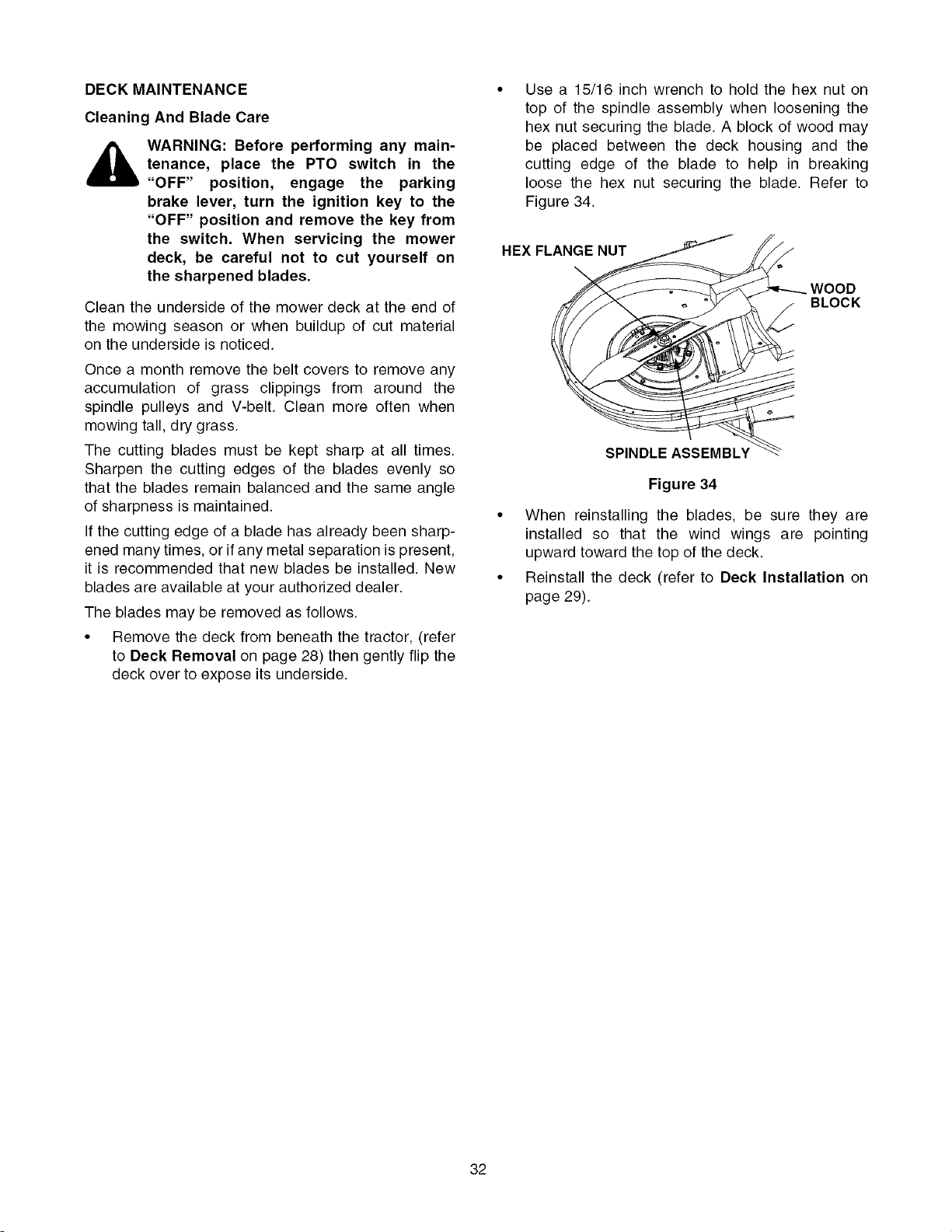 DECK MAINTENANCE

Cleaning And Blade Care

WARNING: Before performing any maintenance, place the PTO switch in the "OFF" position, engage the parking brake lever, turn the ignition key to the "OFF" position and remove the key from the switch. When servicing the mower deck, be careful not to cut yourself on the sharpened blades.

Clean the underside of the mower deck at the end of the mowing season or when buildup of cut material on the underside is noticed.

Once a month remove the belt covers to remove any accumulation of grass clippings from around the spindle pulleys and V-belt. Clean more often when mowing tall, dry grass.

The cutting blades must be kept sharp at all times. Sharpen the cutting edges of the blades evenly so that the blades remain balanced and the same angle of sharpness is maintained.

If the cutting edge of a blade has already been sharpened many times, or if any metal separation is present, it is recommended that new blades be installed. New blades are available at your authorized dealer.

The blades may be removed as follows.

• Remove the deck from beneath the tractor, (refer to Deck Removal on page 28) then gently flip the deck over to expose its underside.

• Use a 15/16 inch wrench to hold the hex nut on top of the spindle assembly when loosening the hex nut securing the blade. A block of wood may be placed between the deck housing and the cutting edge of the blade to help in breaking loose the hex nut securing the blade. Refer to Figure 34.

HEX FLANGE NUT

WOOD BLOCK

SPINDLE ASSEMBLY

Figure 34

• When reinstalling the blades, be sure they are installed so that the wind wings are pointing upward toward the top of the deck.

• Reinstall the deck (refer to Deck Installation on page 29).

32